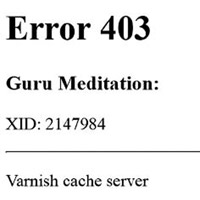 Error 403

Guru Meditation:

XID: 2147984

Varnish cache server